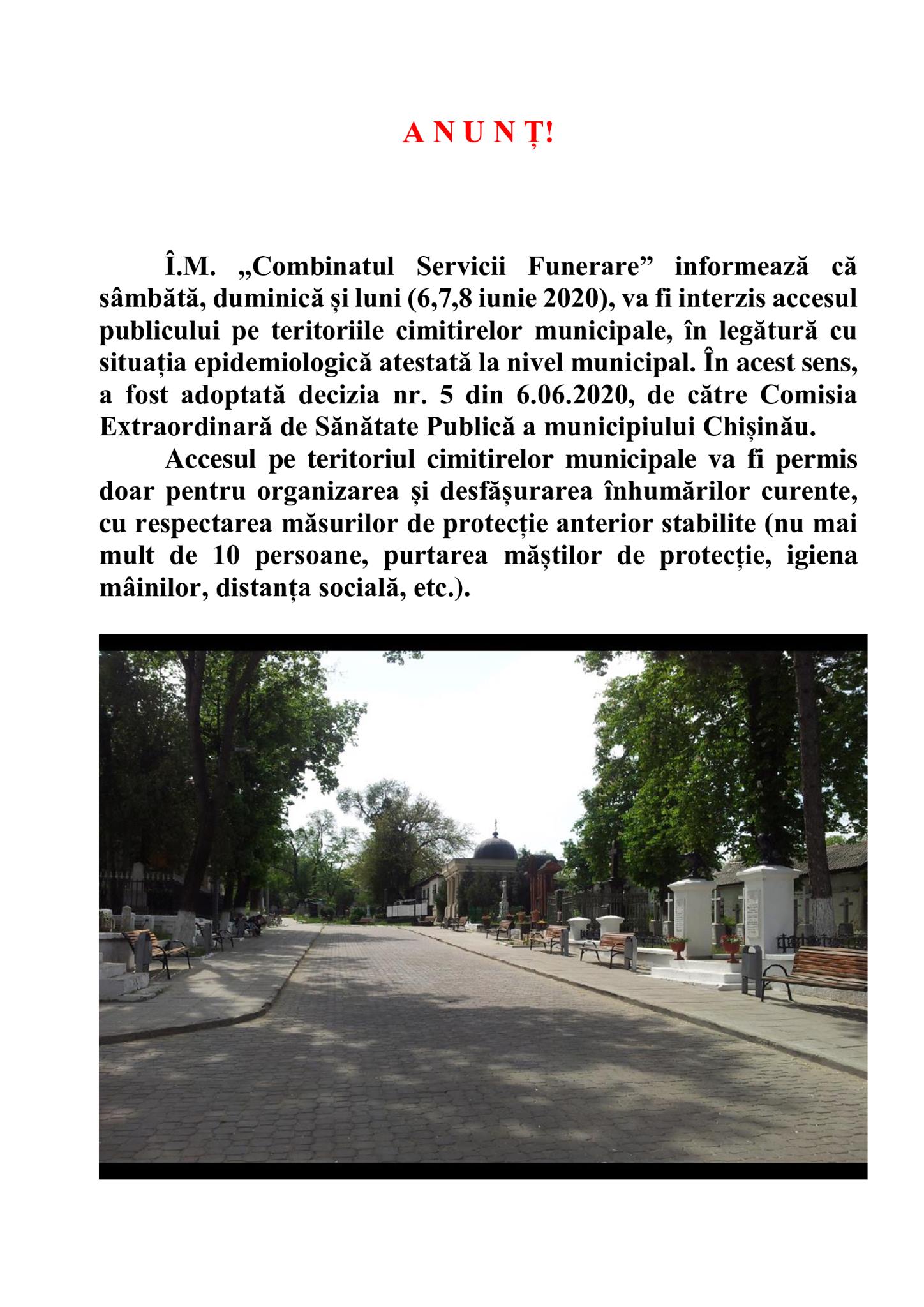 A N U N Ț!

Î.M. „Combinatul Servicii Funerare” informează că sâmbătă, duminică și luni (6,7,8 iunie 2020), va fi interzis accesul publicului pe teritoriile cimitirelor municipale, în legătură cu situația epidemiologică atestată la nivel municipal. În acest sens, a fost adoptată decizia nr. 5 din 6.06.2020, de către Comisia Extraordinară de Sănătate Publică a municipiului Chișinău.

Accesul pe teritoriul cimitirelor municipale va fi permis doar pentru organizarea și desfășurarea înhumărilor curente, cu respectarea măsurilor de protecție anterior stabilite (nu mai mult de 10 persoane, purtarea măștilor de protecție, igiena mâinilor, distanța socială, etc.).